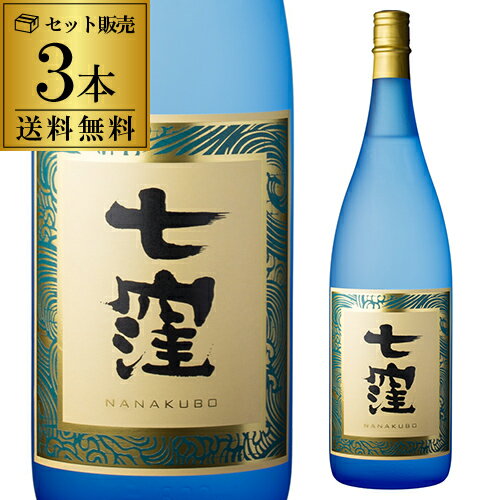 セット販売
3本
送料無料

七窪
NANAKUBO

七窪
NANAKUBO